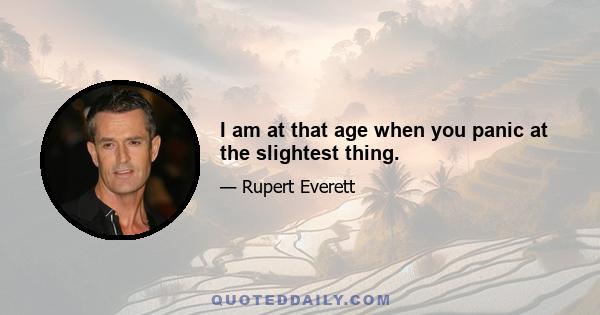 I am at that age when you panic at the slightest thing.

— Rupert Everett

QUOTEDDAILY.COM